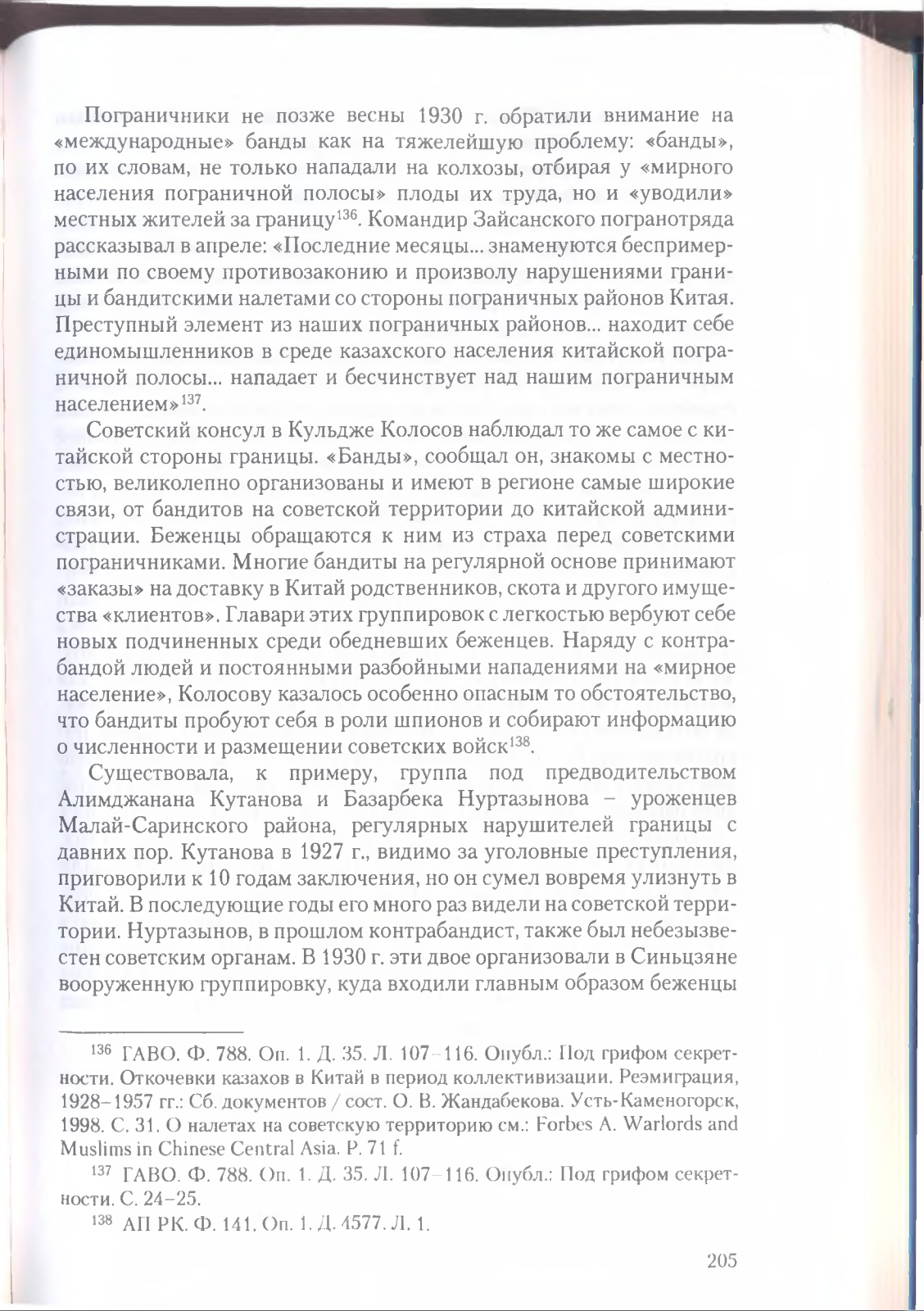 Пограничники не позже весны 1930 г. обратили внимание на «международные» банды как на тяжелейшую проблему: «банды», по их словам, не только нападали на колхозы, отбирая у «мирного населения пограничной полосы» плоды их труда, но и «уводили» местных жителей за границу$^{136}$. Командир Зайсанского погранотряда рассказывал в апреле: «Последние месяцы... знаменуются беспримерными по своему противозаконию и произволу нарушениями границы и бандитскими налетами со стороны пограничных районов Китая. Преступный элемент из наших пограничных районов... находит себе единомышленников в среде казахского населения китайской пограничной полосы... нападает и бесчинствует над нашим пограничным населением»$^{137}$.

Советский консул в Кульдже Колосов наблюдал то же самое с китайской стороны границы. «Банды», сообщал он, знакомы с местностью, великолепно организованы и имеют в регионе самые широкие связи, от бандитов на советской территории до китайской администрации. Беженцы обращаются к ним из страха перед советскими пограничниками. Многие бандиты на регулярной основе принимают «заказы» на доставку в Китай родственников, скота и другого имущества «клиентов». Главари этих группировок с легкостью вербуют себе новых подчиненных среди обедневших беженцев. Наряду с контрабандой людей и постоянными разбойными нападениями на «мирное население», Колосову казалось особенно опасным то обстоятельство, что бандиты пробуют себя в роли шпионов и собирают информацию о численности и размещении советских войск$^{138}$.

Существовала, к примеру, группа под предводительством Алимджанана Кутанова и Базарбека Нуртазынова – уроженцев Малай-Саринского района, регулярных нарушителей границы с давних пор. Кутанова в 1927 г., видимо за уголовные преступления, приговорили к 10 годам заключения, но он сумел вовремя улизнуть в Китай. В последующие годы его много раз видели на советской территории. Нуртазынов, в прошлом контрабандист, также был небезызвестен советским органам. В 1930 г. эти двое организовали в Синьцзяне вооруженную группировку, куда входили главным образом беженцы

$^{136}$ ГАВО. Ф. 788. Оп. 1. Д. 35. Л. 107–116. Опубл.: Под грифом секретности. Откочевки казахов в Китай в период коллективизации. Реэмиграция, 1928–1957 гг.: Сб. документов / сост. О. В. Жандабекова. Усть-Каменогорск, 1998. С. 31. О налетах на советскую территорию см.: Forbes A. Warlords and Muslims in Chinese Central Asia. P. 71 f.

$^{137}$ ГАВО. Ф. 788. Оп. 1. Д. 35. Л. 107–116. Опубл.: Под грифом секретности. С. 24–25.

$^{138}$ АП РК. Ф. 141. Оп. 1. Д. 4577. Л. 1.

205